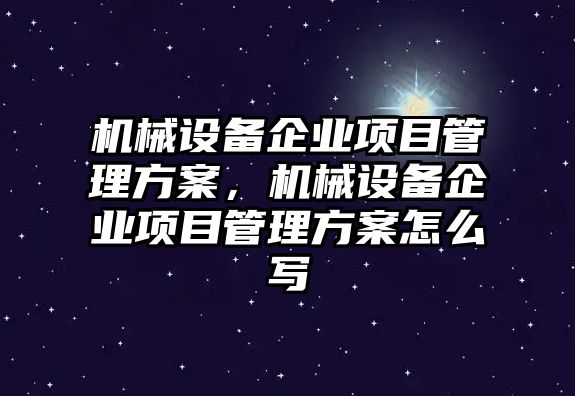 机械设备企业项目管理方案，机械设备企业项目管理方案怎么写